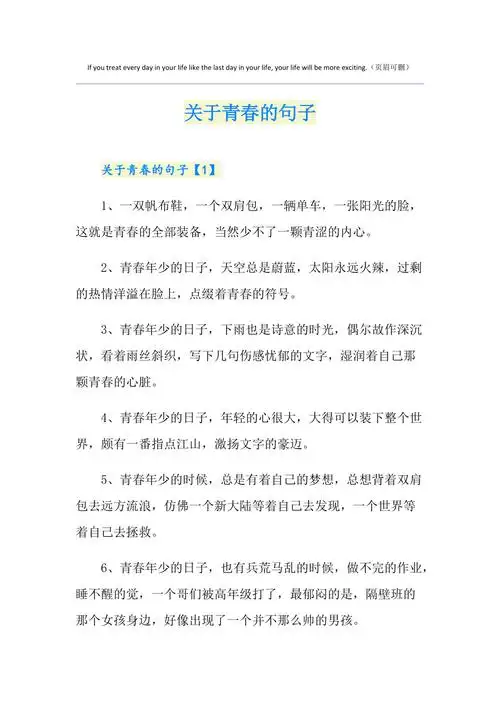 If you treat every day in your life like the last day in your life, your life will be more exciting.（页眉可删）

关于青春的句子

关于青春的句子【1】

1、一双帆布鞋，一个双肩包，一辆单车，一张阳光的脸，这就是青春的全部装备，当然少不了一颗青涩的内心。

2、青春年少的日子，天空总是蔚蓝，太阳永远火辣，过剩的热情洋溢在脸上，点缀着青春的符号。

3、青春年少的日子，下雨也是诗意的时光，偶尔故作深沉状，看着雨丝斜织，写下几句伤感忧郁的文字，湿润着自己那颗青春的心脏。

4、青春年少的日子，年轻的心很大，大得可以装下整个世界，颇有一番指点江山，激扬文字的豪迈。

5、青春年少的时候，总是有着自己的梦想，总想背着双肩包去远方流浪，仿佛一个新大陆等着自己去发现，一个世界等着自己去拯救。

6、青春年少的日子，也有兵荒马乱的时候，做不完的作业，睡不醒的觉，一个哥们被高年级打了，最郁闷的是，隔壁班的那个女孩身边，好像出现了一个并不那么帅的男孩。